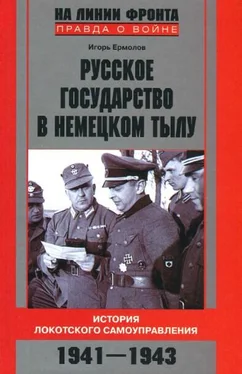 НА ЛИНИИ ФРОНТА
ПРАВДА О ВОЙНЕ

Игорь Ермолов

РУССКОЕ ГОСУДАРСТВО В НЕМЕЦКОМ ТЫЛУ

ИСТОРИЯ ЛОКОТСКОГО САМОУПРАВЛЕНИЯ

1941—1943